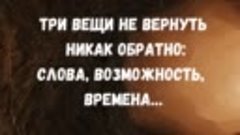 ТРИ ВЕЩИ НЕ ВЕРНУТЬ НИКАК ОБРАТНО: СЛОВА, ВОЗМОЖНОСТЬ, ВРЕМЕНА...